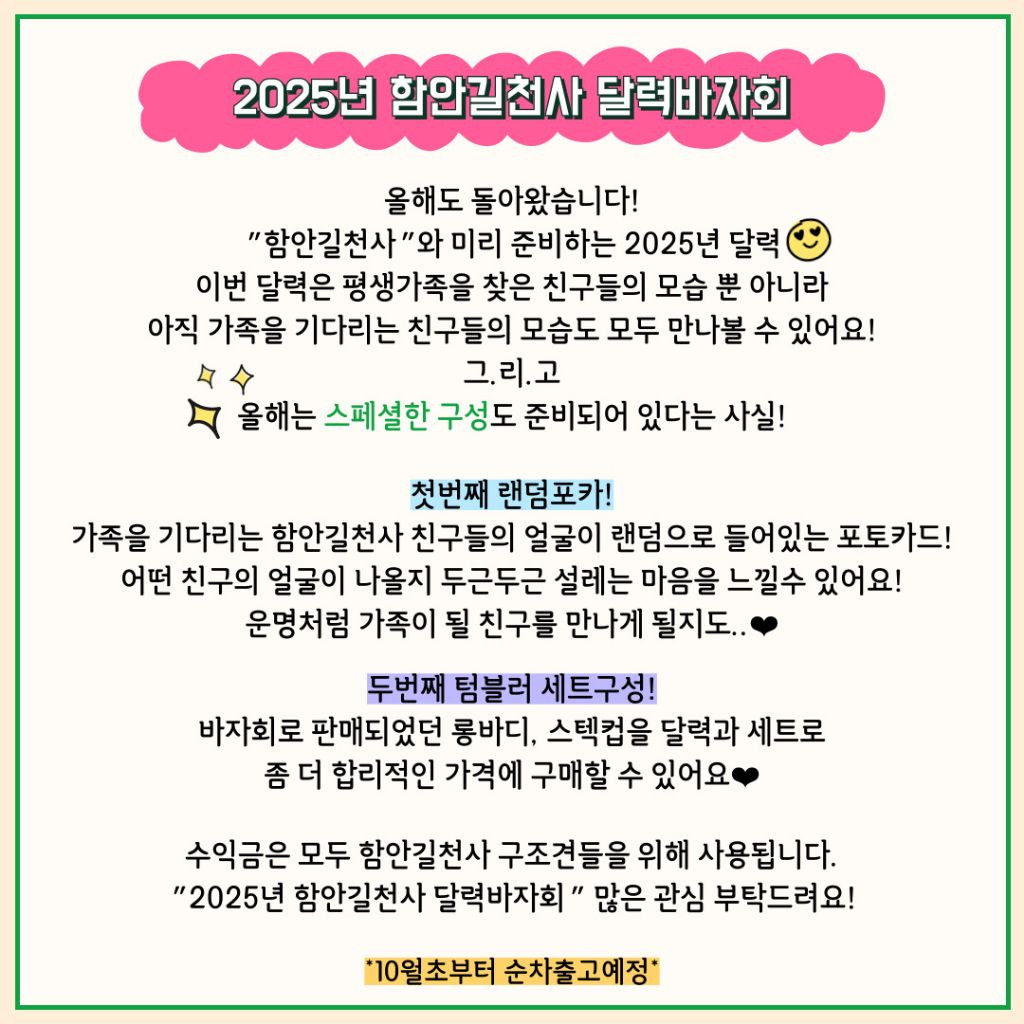 2025년 함안길천사 달력바자회

올해도 돌아왔습니다!
"함안길천사"와 미리 준비하는 2025년 달력
이번 달력은 평생가족을 찾은 친구들의 모습 뿐 아니라
아직 가족을 기다리는 친구들의 모습도 모두 만나볼 수 있어요!
그.리.고
올해는 스페셜한 구성도 준비되어 있다는 사실!

첫번째 랜덤포카!
가족을 기다리는 함안길천사 친구들의 얼굴이 랜덤으로 들어있는 포토카드!
어떤 친구의 얼굴이 나올지 두근두근 설레는 마음을 느낄수 있어요!
운명처럼 가족이 될 친구를 만나게 될지도..❤

두번째 텀블러 세트구성!
바자회로 판매되었던 롱바디, 스텍컵을 달력과 세트로
좀 더 합리적인 가격에 구매할 수 있어요❤

수익금은 모두 함안길천사 구조견들을 위해 사용됩니다.
"2025년 함안길천사 달력바자회" 많은 관심 부탁드려요!

*10월초부터 순차출고예정*